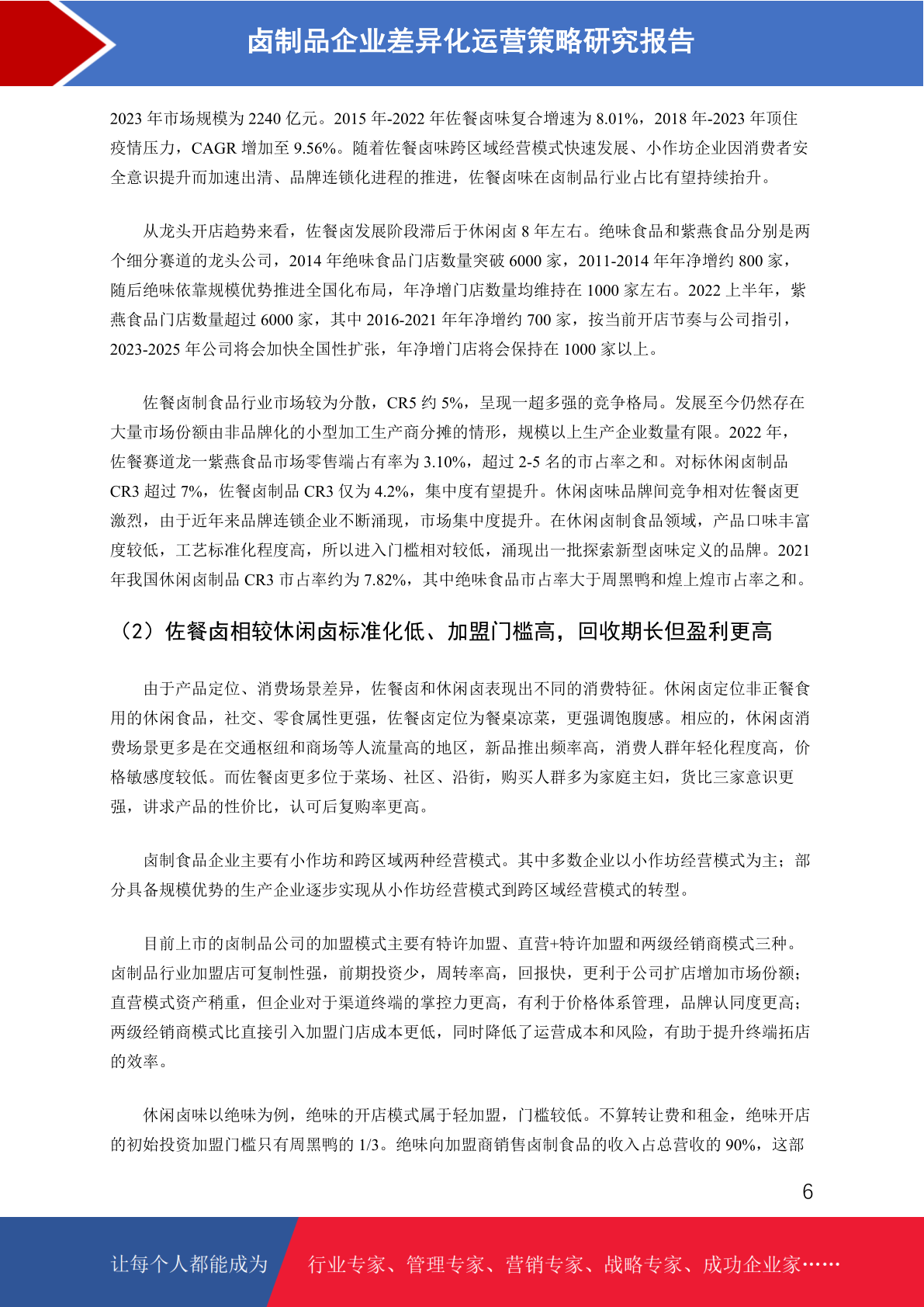 卤制品企业差异化运营策略研究报告

2023 年市场规模为 2240 亿元。2015 年-2022 年佐餐卤味复合增速为 8.01%，2018 年-2023 年顶住疫情压力，CAGR 增加至 9.56%。随着佐餐卤味跨区域经营模式快速发展、小作坊企业因消费者安全意识提升而加速出清、品牌连锁化进程的推进，佐餐卤味在卤制品行业占比有望持续抬升。

从龙头开店趋势来看，佐餐卤发展阶段滞后于休闲卤 8 年左右。绝味食品和紫燕食品分别是两个细分赛道的龙头公司，2014 年绝味食品门店数量突破 6000 家，2011-2014 年年净增约 800 家，随后绝味依靠规模优势推进全国化布局，年净增门店数量均维持在 1000 家左右。2022 上半年，紫燕食品门店数量超过 6000 家，其中 2016-2021 年年净增约 700 家，按当前开店节奏与公司指引，2023-2025 年公司将会加快全国性扩张，年净增门店将会保持在 1000 家以上。

佐餐卤制食品行业市场较为分散，CR5 约 5%，呈现一超多强的竞争格局。发展至今仍然存在大量市场份额由非品牌化的小型加工生产商分摊的情形，规模以上生产企业数量有限。2022 年，佐餐赛道龙一紫燕食品市场零售端占有率为 3.10%，超过 2-5 名的市占率之和。对标休闲卤制品 CR3 超过 7%，佐餐卤制品 CR3 仅为 4.2%，集中度有望提升。休闲卤味品牌间竞争相对佐餐卤更激烈，由于近年来品牌连锁企业不断涌现，市场集中度提升。在休闲卤制食品领域，产品口味丰富度较低，工艺标准化程度高，所以进入门槛相对较低，涌现出一批探索新型卤味定义的品牌。2021 年我国休闲卤制品 CR3 市占率约为 7.82%，其中绝味食品市占率大于周黑鸭和煌上煌市占率之和。

（2）佐餐卤相较休闲卤标准化低、加盟门槛高，回收期长但盈利更高

由于产品定位、消费场景差异，佐餐卤和休闲卤表现出不同的消费特征。休闲卤定位非正餐食用的休闲食品，社交、零食属性更强，佐餐卤定位为餐桌凉菜，更强调饱腹感。相应的，休闲卤消费场景更多是在交通枢纽和商场等人流量高的地区，新品推出频率高，消费人群年轻化程度高，价格敏感度较低。而佐餐卤更多位于菜场、社区、沿街，购买人群多为家庭主妇，货比三家意识更强，讲求产品的性价比，认可后复购率更高。

卤制食品企业主要有小作坊和跨区域两种经营模式。其中多数企业以小作坊经营模式为主；部分具备规模优势的生产企业逐步实现从小作坊经营模式到跨区域经营模式的转型。

目前上市的卤制品公司的加盟模式主要有特许加盟、直营+特许加盟和两级经销商模式三种。卤制品行业加盟店可复制性强，前期投资少，周转率高，回报快，更利于公司扩店增加市场份额；直营模式资产稍重，但企业对于渠道终端的掌控力更高，有利于价格体系管理，品牌认同度更高；两级经销商模式比直接引入加盟门店成本更低，同时降低了运营成本和风险，有助于提升终端拓店的效率。

休闲卤味以绝味为例，绝味的开店模式属于轻加盟，门槛较低。不算转让费和租金，绝味开店的初始投资加盟门槛只有周黑鸭的 1/3。绝味向加盟商销售卤制食品的收入占总营收的 90%，这部

6

让每个人都能成为 行业专家、管理专家、营销专家、战略专家、成功企业家……